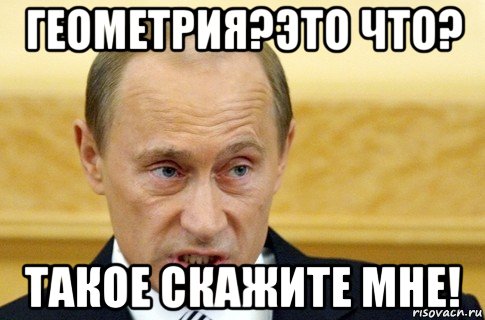 ГЕОМЕТРИЯ?ЭТО ЧТО?

ТАКОЕ СКАЖИТЕ МНЕ!

risovach.ru